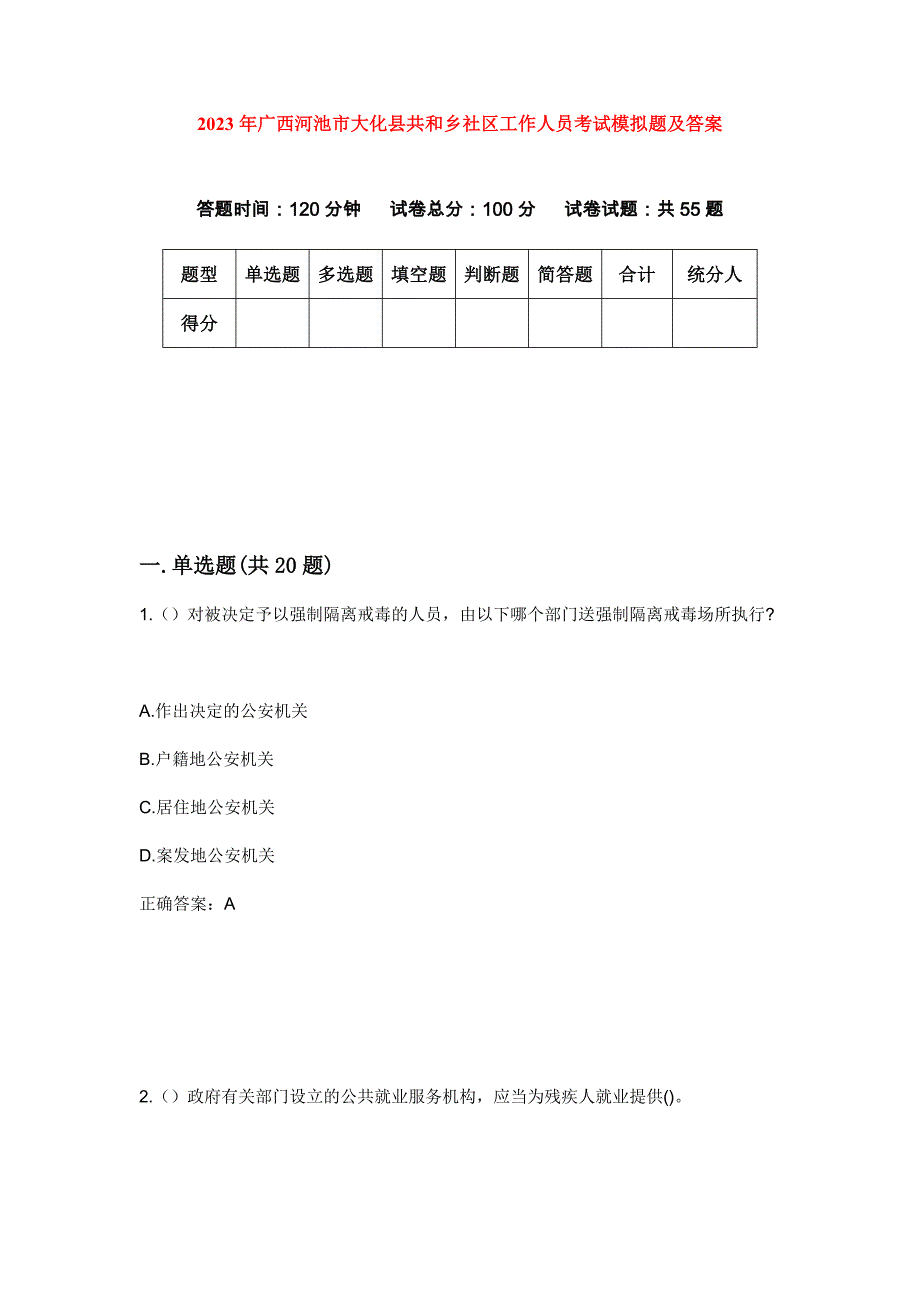 2023年广西河池市大化县共和乡社区工作人员考试模拟题及答案

答题时间：120分钟　试卷总分：100分　试卷试题：共55题

| 题型 | 单选题 | 多选题 | 填空题 | 判断题 | 简答题 | 合计 | 统分人 |
|---|---|---|---|---|---|---|---|
| 得分 | | | | | | | |

一.单选题(共20题)

1.（）对被决定予以强制隔离戒毒的人员，由以下哪个部门送强制隔离戒毒场所执行?

A.作出决定的公安机关

B.户籍地公安机关

C.居住地公安机关

D.案发地公安机关

正确答案：A

2.（）政府有关部门设立的公共就业服务机构，应当为残疾人就业提供()。